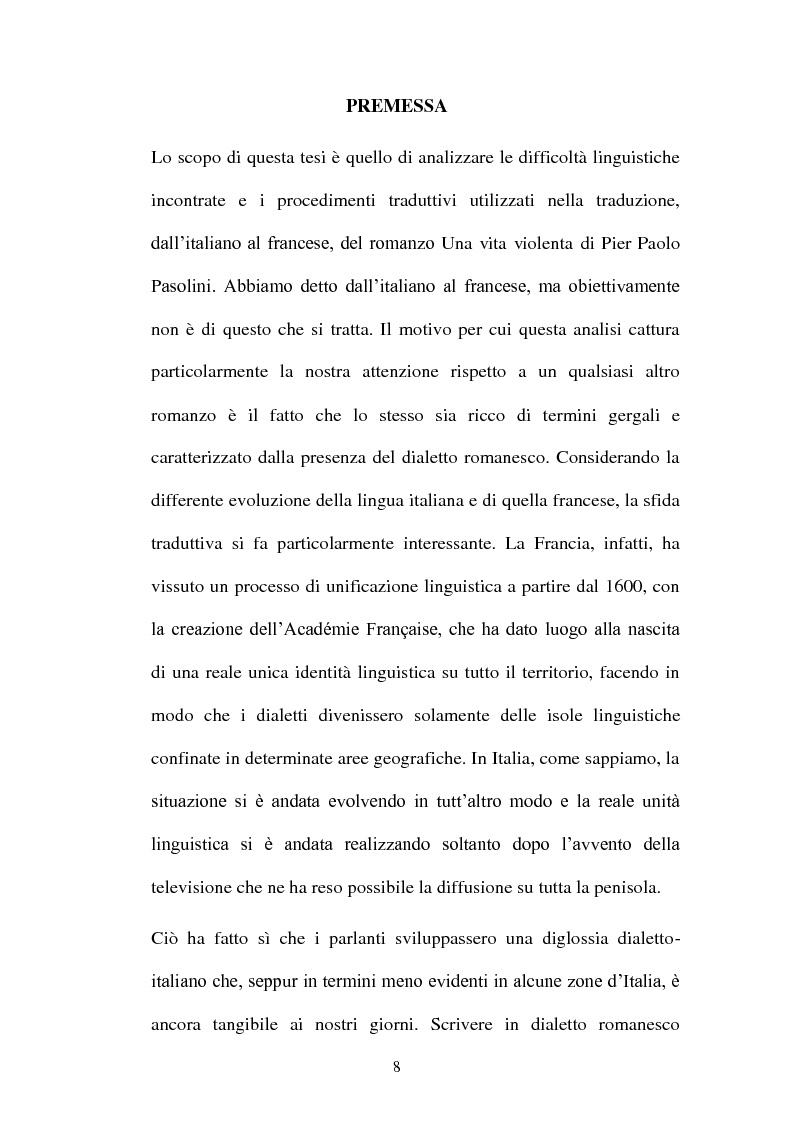 PREMESSA

Lo scopo di questa tesi è quello di analizzare le difficoltà linguistiche incontrate e i procedimenti traduttivi utilizzati nella traduzione, dall'italiano al francese, del romanzo Una vita violenta di Pier Paolo Pasolini. Abbiamo detto dall'italiano al francese, ma obiettivamente non è di questo che si tratta. Il motivo per cui questa analisi cattura particolarmente la nostra attenzione rispetto a un qualsiasi altro romanzo è il fatto che lo stesso sia ricco di termini gergali e caratterizzato dalla presenza del dialetto romanesco. Considerando la differente evoluzione della lingua italiana e di quella francese, la sfida traduttiva si fa particolarmente interessante. La Francia, infatti, ha vissuto un processo di unificazione linguistica a partire dal 1600, con la creazione dell'Académie Française, che ha dato luogo alla nascita di una reale unica identità linguistica su tutto il territorio, facendo in modo che i dialetti divenissero solamente delle isole linguistiche confinate in determinate aree geografiche. In Italia, come sappiamo, la situazione si è andata evolvendo in tutt'altro modo e la reale unità linguistica si è andata realizzando soltanto dopo l'avvento della televisione che ne ha reso possibile la diffusione su tutta la penisola.

Ciò ha fatto sì che i parlanti sviluppassero una diglossia dialetto-italiano che, seppur in termini meno evidenti in alcune zone d'Italia, è ancora tangibile ai nostri giorni. Scrivere in dialetto romanesco

8